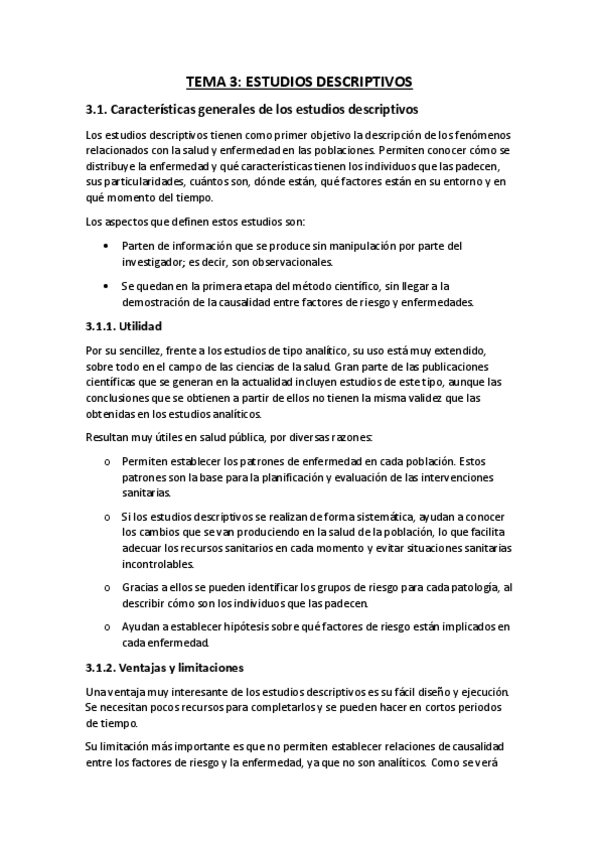 TEMA 3: ESTUDIOS DESCRIPTIVOS

3.1. Características generales de los estudios descriptivos

Los estudios descriptivos tienen como primer objetivo la descripción de los fenómenos relacionados con la salud y enfermedad en las poblaciones. Permiten conocer cómo se distribuye la enfermedad y qué características tienen los individuos que las padecen, sus particularidades, cuántos son, dónde están, qué factores están en su entorno y en qué momento del tiempo.

Los aspectos que definen estos estudios son:

• Parten de información que se produce sin manipulación por parte del investigador; es decir, son observacionales.

• Se quedan en la primera etapa del método científico, sin llegar a la demostración de la causalidad entre factores de riesgo y enfermedades.

3.1.1. Utilidad

Por su sencillez, frente a los estudios de tipo analítico, su uso está muy extendido, sobre todo en el campo de las ciencias de la salud. Gran parte de las publicaciones científicas que se generan en la actualidad incluyen estudios de este tipo, aunque las conclusiones que se obtienen a partir de ellos no tienen la misma validez que las obtenidas en los estudios analíticos.

Resultan muy útiles en salud pública, por diversas razones:

o Permiten establecer los patrones de enfermedad en cada población. Estos patrones son la base para la planificación y evaluación de las intervenciones sanitarias.

o Si los estudios descriptivos se realizan de forma sistemática, ayudan a conocer los cambios que se van produciendo en la salud de la población, lo que facilita adecuar los recursos sanitarios en cada momento y evitar situaciones sanitarias incontrolables.

o Gracias a ellos se pueden identificar los grupos de riesgo para cada patología, al describir cómo son los individuos que las padecen.

o Ayudan a establecer hipótesis sobre qué factores de riesgo están implicados en cada enfermedad.

3.1.2. Ventajas y limitaciones

Una ventaja muy interesante de los estudios descriptivos es su fácil diseño y ejecución. Se necesitan pocos recursos para completarlos y se pueden hacer en cortos periodos de tiempo.

Su limitación más importante es que no permiten establecer relaciones de causalidad entre los factores de riesgo y la enfermedad, ya que no son analíticos. Como se verá